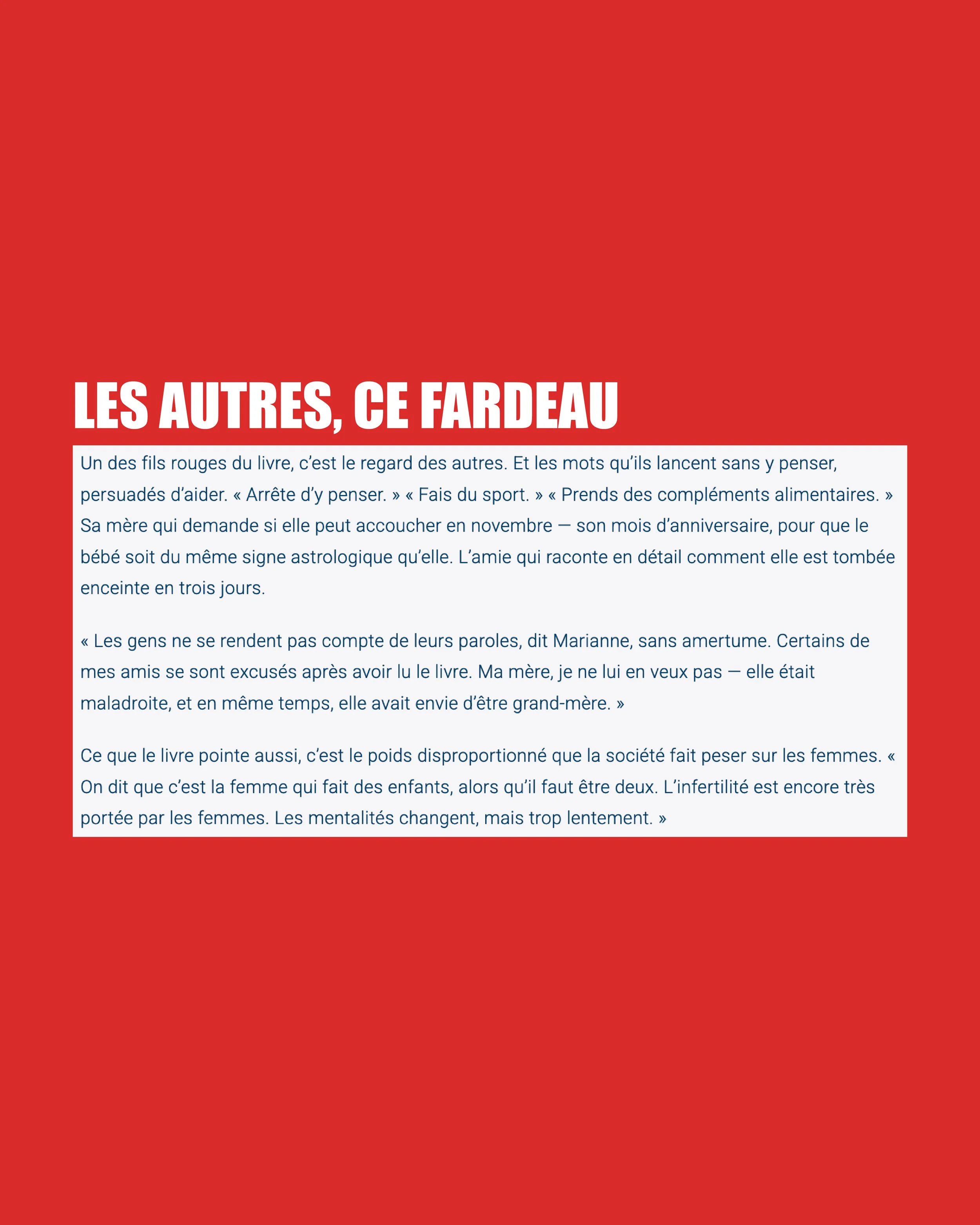 LES AUTRES, CE FARDEAU

Un des fils rouges du livre, c'est le regard des autres. Et les mots qu'ils lancent sans y penser, persuadés d'aider. « Arrête d'y penser. » « Fais du sport. » « Prends des compléments alimentaires. » Sa mère qui demande si elle peut accoucher en novembre — son mois d'anniversaire, pour que le bébé soit du même signe astrologique qu'elle. L'amie qui raconte en détail comment elle est tombée enceinte en trois jours.

« Les gens ne se rendent pas compte de leurs paroles, dit Marianne, sans amertume. Certains de mes amis se sont excusés après avoir lu le livre. Ma mère, je ne lui en veux pas — elle était maladroite, et en même temps, elle avait envie d'être grand-mère. »

Ce que le livre pointe aussi, c'est le poids disproportionné que la société fait peser sur les femmes. « On dit que c'est la femme qui fait des enfants, alors qu'il faut être deux. L'infertilité est encore très portée par les femmes. Les mentalités changent, mais trop lentement. »